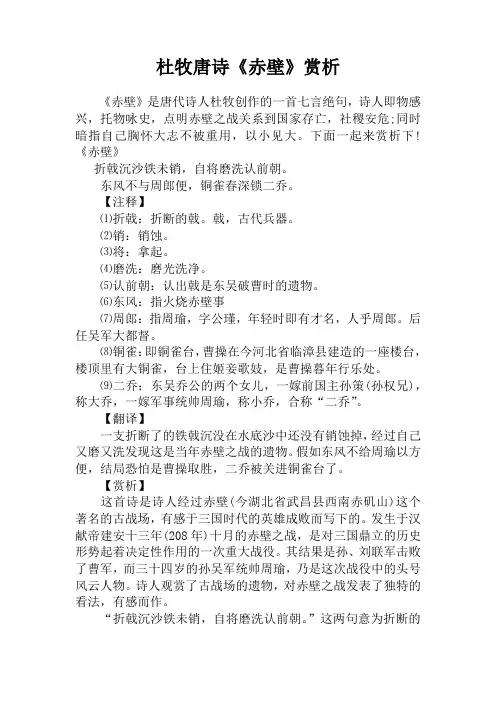 杜牧唐诗《赤壁》赏析

《赤壁》是唐代诗人杜牧创作的一首七言绝句，诗人即物感兴，托物咏史，点明赤壁之战关系到国家存亡，社稷安危;同时暗指自己胸怀大志不被重用，以小见大。下面一起来赏析下!

《赤壁》

折戟沉沙铁未销，自将磨洗认前朝。

东风不与周郎便，铜雀春深锁二乔。

【注释】

⑴折戟：折断的戟。戟，古代兵器。

⑵销：销蚀。

⑶将：拿起。

⑷磨洗：磨光洗净。

⑸认前朝：认出戟是东吴破曹时的遗物。

⑹东风：指火烧赤壁事

⑺周郎：指周瑜，字公瑾，年轻时即有才名，人乎周郎。后任吴军大都督。

⑻铜雀：即铜雀台，曹操在今河北省临漳县建造的一座楼台，楼顶里有大铜雀，台上住姬妾歌妓，是曹操暮年行乐处。

⑼二乔：东吴乔公的两个女儿，一嫁前国主孙策(孙权兄)，称大乔，一嫁军事统帅周瑜，称小乔，合称“二乔”。

【翻译】

一支折断了的铁戟沉没在水底沙中还没有销蚀掉，经过自己又磨又洗发现这是当年赤壁之战的遗物。假如东风不给周瑜以方便，结局恐怕是曹操取胜，二乔被关进铜雀台了。

【赏析】

这首诗是诗人经过赤壁(今湖北省武昌县西南赤矶山)这个著名的古战场，有感于三国时代的英雄成败而写下的。发生于汉献帝建安十三年(208年)十月的赤壁之战，是对三国鼎立的历史形势起着决定性作用的一次重大战役。其结果是孙、刘联军击败了曹军，而三十四岁的孙吴军统帅周瑜，乃是这次战役中的头号风云人物。诗人观赏了古战场的遗物，对赤壁之战发表了独特的看法，有感而作。

“折戟沉沙铁未销，自将磨洗认前朝。”这两句意为折断的